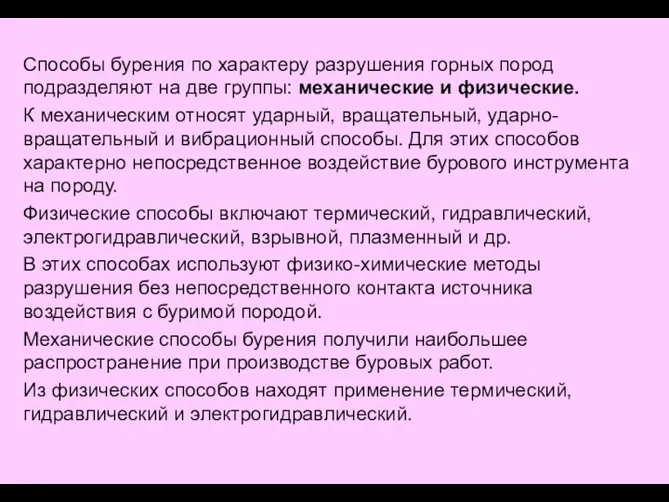 Способы бурения по характеру разрушения горных пород подразделяют на две группы: механические и физические.

К механическим относят ударный, вращательный, ударно-вращательный и вибрационный способы. Для этих способов характерно непосредственное воздействие бурового инструмента на породу.

Физические способы включают термический, гидравлический, электрогидравлический, взрывной, плазменный и др.

В этих способах используют физико-химические методы разрушения без непосредственного контакта источника воздействия с буримой породой.

Механические способы бурения получили наибольшее распространение при производстве буровых работ.

Из физических способов находят применение термический, гидравлический и электрогидравлический.